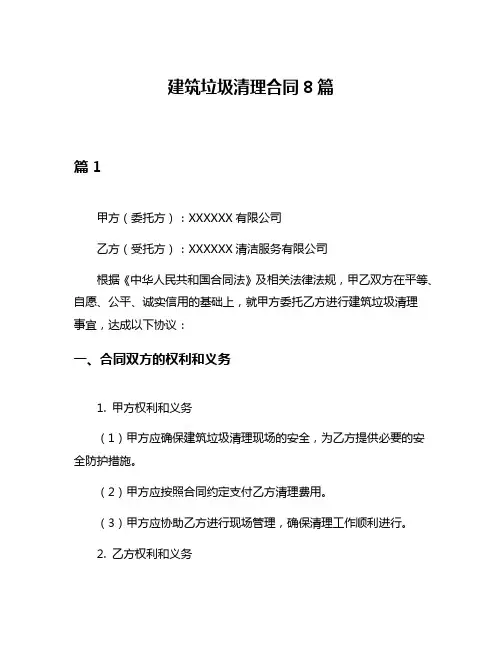 建筑垃圾清理合同 8 篇

篇 1

甲方（委托方）：XXXXXX 有限公司

乙方（受托方）：XXXXXX 清洁服务有限公司

根据《中华人民共和国合同法》及相关法律法规，甲乙双方在平等、自愿、公平、诚实信用的基础上，就甲方委托乙方进行建筑垃圾清理事宜，达成以下协议：

一、合同双方的权利和义务

1. 甲方权利和义务

（1）甲方应确保建筑垃圾清理现场的安全，为乙方提供必要的安全防护措施。

（2）甲方应按照合同约定支付乙方清理费用。

（3）甲方应协助乙方进行现场管理，确保清理工作顺利进行。

2. 乙方权利和义务